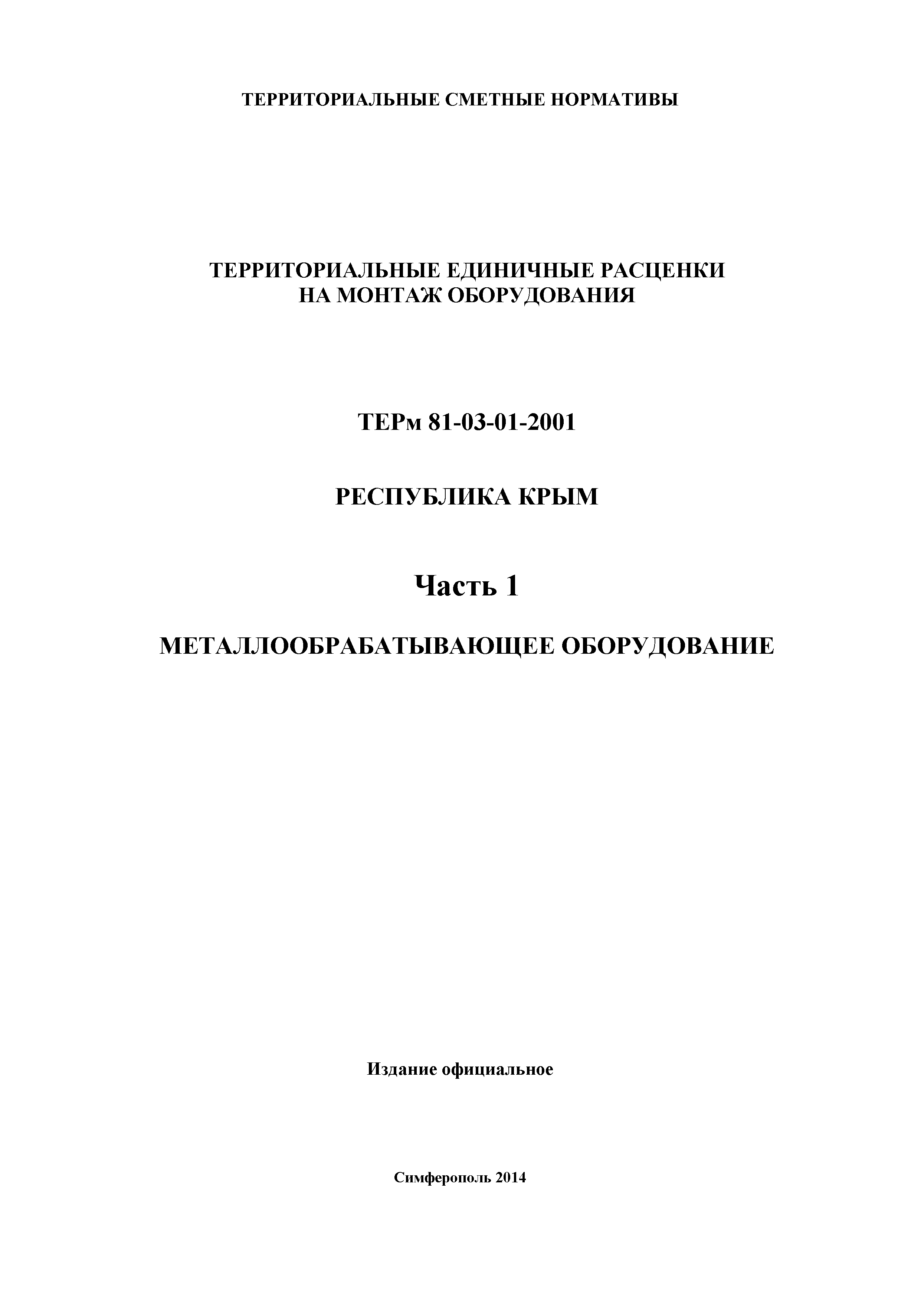 ТЕРРИТОРИАЛЬНЫЕ СМЕТНЫЕ НОРМАТИВЫ

ТЕРРИТОРИАЛЬНЫЕ ЕДИНИЧНЫЕ РАСЦЕНКИ
НА МОНТАЖ ОБОРУДОВАНИЯ

ТЕРм 81-03-01-2001

РЕСПУБЛИКА КРЫМ

Часть 1

МЕТАЛЛООБРАБАТЫВАЮЩЕЕ ОБОРУДОВАНИЕ

Издание официальное

Симферополь 2014